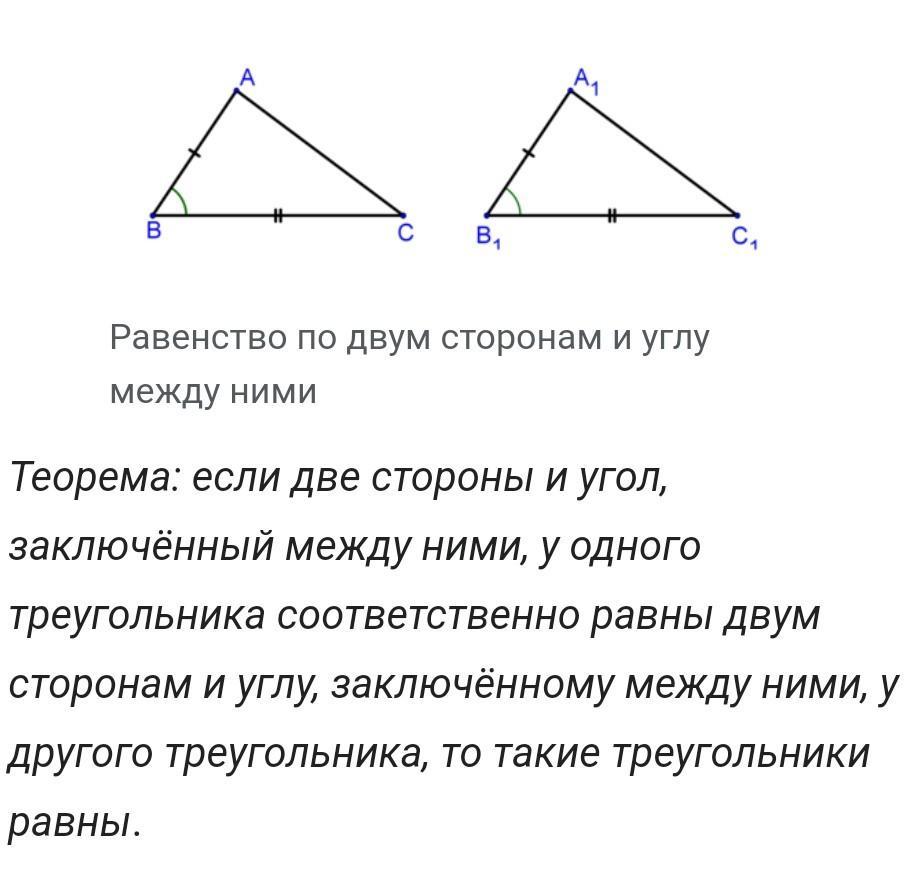 A
B
C
$A_1$
$B_1$
$C_1$

Равенство по двум сторонам и углу между ними

Теорема: если две стороны и угол, заключённый между ними, у одного треугольника соответственно равны двум сторонам и углу, заключённому между ними, у другого треугольника, то такие треугольники равны.